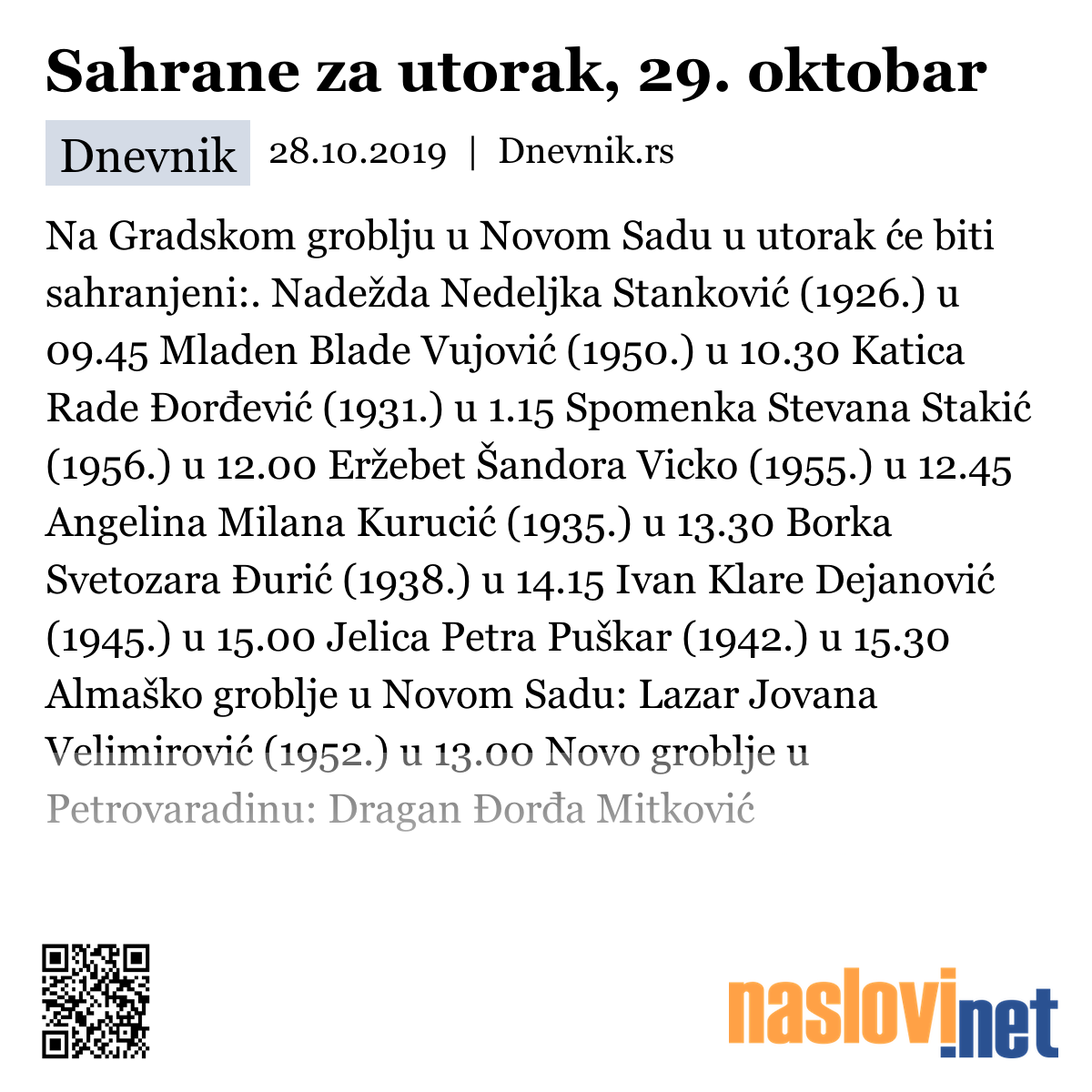 Sahrane za utorak, 29. oktobar

Dnevnik 28.10.2019 | Dnevnik.rs

Na Gradskom groblju u Novom Sadu u utorak će biti sahranjeni:. Nadežda Nedeljka Stanković (1926.) u 09.45 Mladen Blade Vujović (1950.) u 10.30 Katica Rade Đorđević (1931.) u 1.15 Spomenka Stevana Stakić (1956.) u 12.00 Eržebet Šandora Vicko (1955.) u 12.45 Angelina Milana Kurucić (1935.) u 13.30 Borka Svetozara Đurić (1938.) u 14.15 Ivan Klare Dejanović (1945.) u 15.00 Jelica Petra Puškar (1942.) u 15.30 Almaško groblje u Novom Sadu: Lazar Jovana Velimirović (1952.) u 13.00 Novo groblje u Petrovaradinu: Dragan Đorđa Mitković

naslovi.net